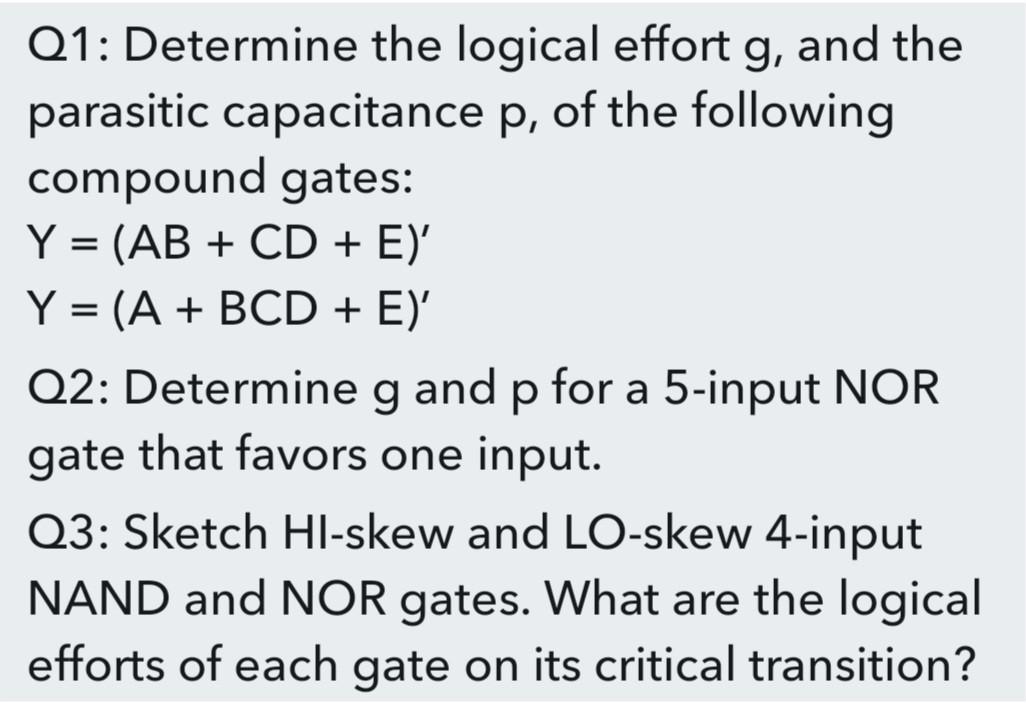 Q1: Determine the logical effort g, and the parasitic capacitance p, of the following compound gates:
Y = (AB + CD + E)′
Y = (A + BCD + E)′

Q2: Determine g and p for a 5-input NOR gate that favors one input.

Q3: Sketch HI-skew and LO-skew 4-input NAND and NOR gates. What are the logical efforts of each gate on its critical transition?